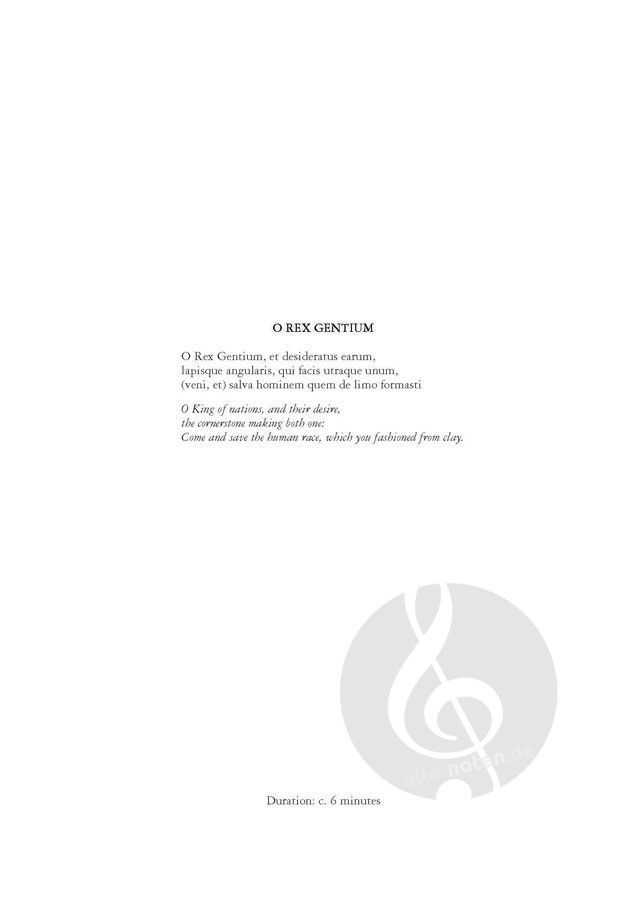 O REX GENTIUM

O Rex Gentium, et desideratus earum,
lapisque angularis, qui facis utraque unum,
(veni, et) salva hominem quem de limo formasti

O King of nations, and their desire,
the cornerstone making both one:
Come and save the human race, which you fashioned from clay.

Duration: c. 6 minutes

alle-noten.de